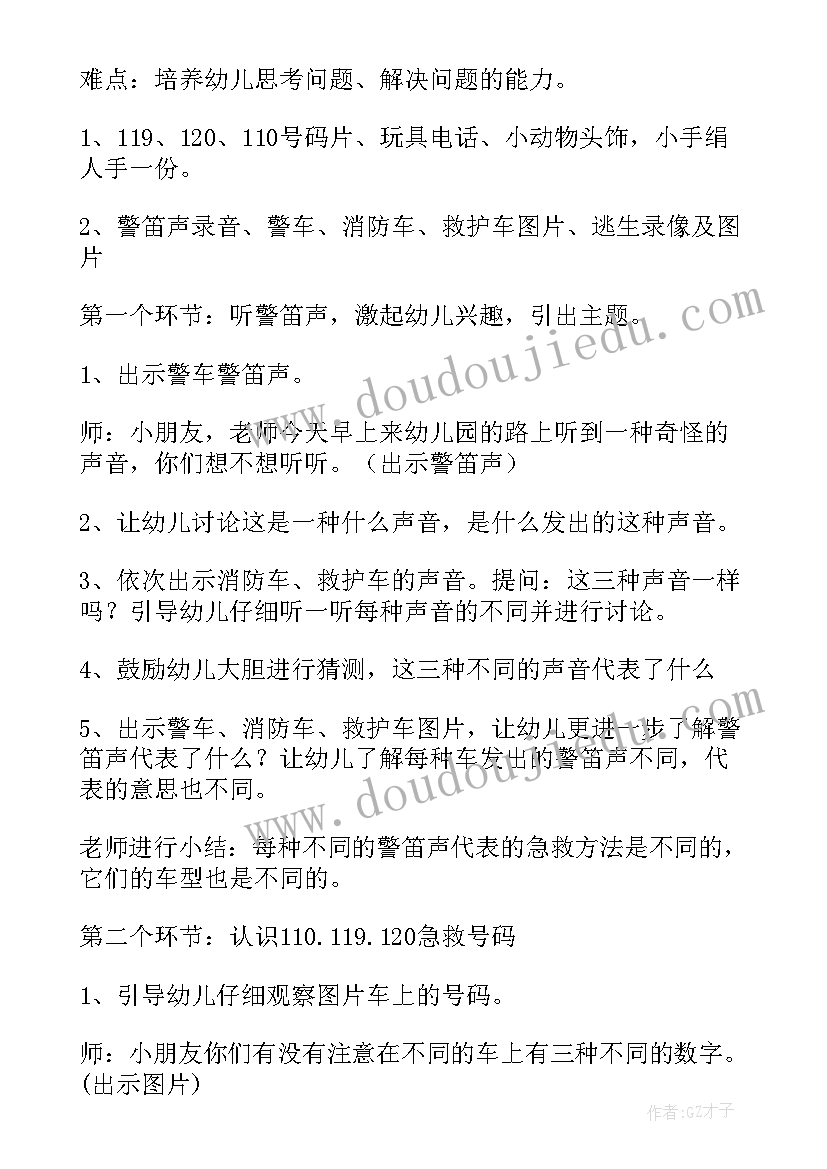 难点：培养幼儿思考问题、解决问题的能力。

1、119、120、110号码片、玩具电话、小动物头饰，小手绢人手一份。

2、警笛声录音、警车、消防车、救护车图片、逃生录像及图片

第一个环节：听警笛声，激起幼儿兴趣，引出主题。

1、出示警车警笛声。

师：小朋友，老师今天早上来幼儿园的路上听到一种奇怪的声音，你们想不想听听。（出示警笛声）

2、让幼儿讨论这是一种什么声音，是什么发出的这种声音。

3、依次出示消防车、救护车的声音。提问：这三种声音一样吗？引导幼儿仔细听一听每种声音的不同并进行讨论。

4、鼓励幼儿大胆进行猜测，这三种不同的声音代表了什么

5、出示警车、消防车、救护车图片，让幼儿更进一步了解警笛声代表了什么？让幼儿了解每种车发出的警笛声不同，代表的意思也不同。

老师进行小结：每种不同的警笛声代表的急救方法是不同的，它们的车型也是不同的。

第二个环节：认识110.119.120急救号码

1、引导幼儿仔细观察图片车上的号码。

师：小朋友你们有没有注意在不同的车上有三种不同的数字。(出示图片)

www.doudoujiedu.com

www.doudoujiedu.com

作者:GZ才子